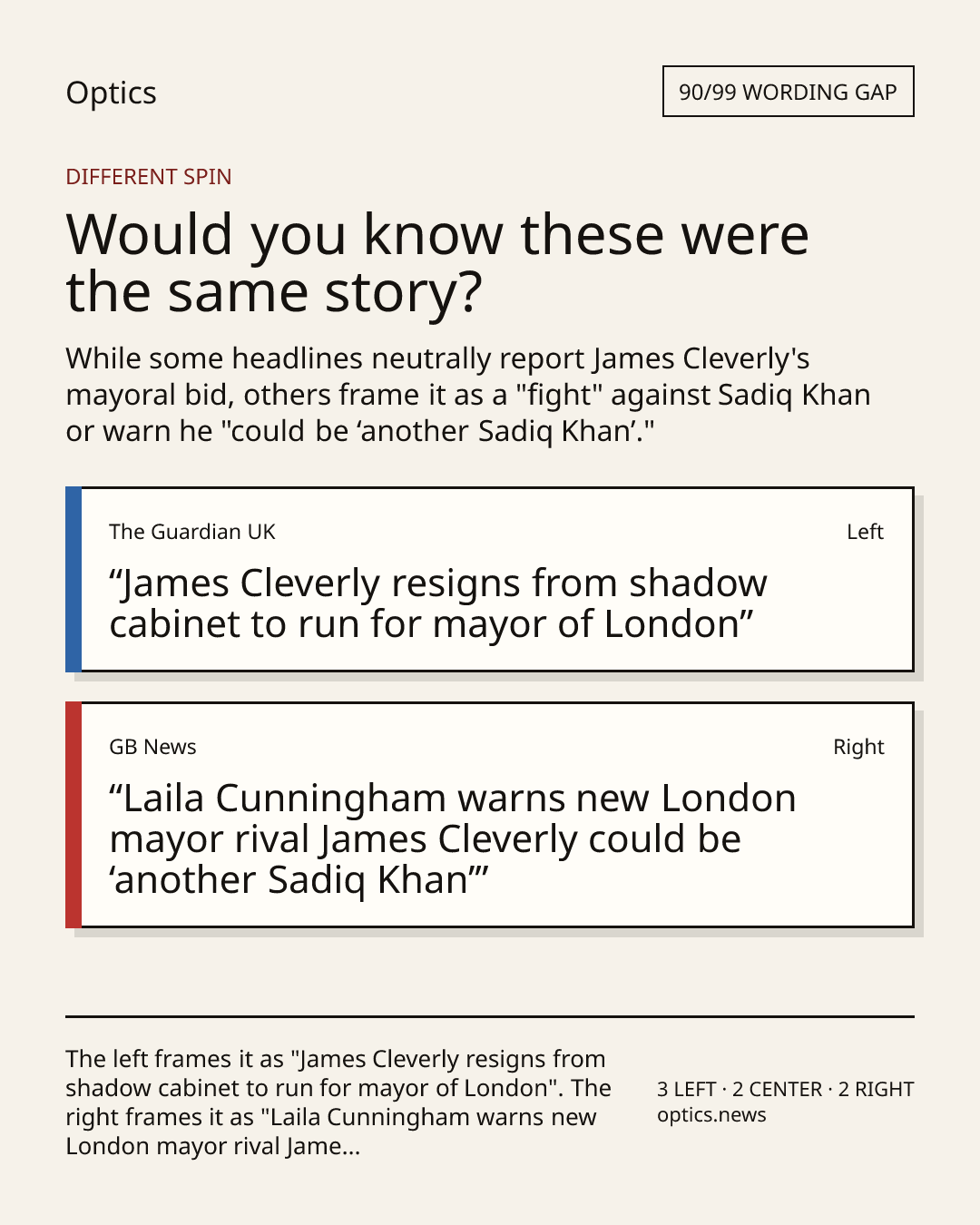 Optics

90/99 WORDING GAP

DIFFERENT SPIN

Would you know these were the same story?

While some headlines neutrally report James Cleverly's mayoral bid, others frame it as a "fight" against Sadiq Khan or warn he "could be 'another Sadiq Khan'."

The Guardian UK

Left

"James Cleverly resigns from shadow cabinet to run for mayor of London"

GB News

Right

"Laila Cunningham warns new London mayor rival James Cleverly could be 'another Sadiq Khan'"

The left frames it as "James Cleverly resigns from shadow cabinet to run for mayor of London". The right frames it as "Laila Cunningham warns new London mayor rival Jame...

3 LEFT · 2 CENTER · 2 RIGHT
optics.news